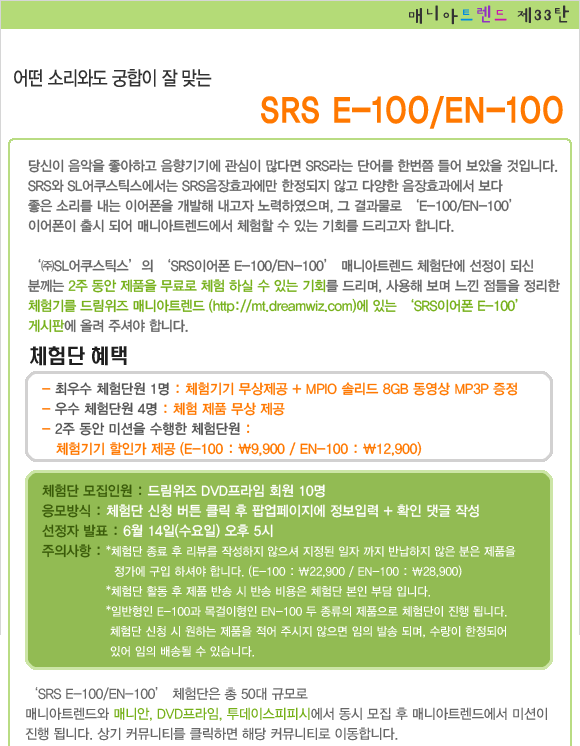 매니아트렌드 제33탄

어떤 소리와도 궁합이 잘 맞는

SRS E-100/EN-100

당신이 음악을 좋아하고 음향기기에 관심이 많다면 SRS라는 단어를 한번쯤 들어 보았을 것입니다. SRS와 SL어쿠스틱스에서는 SRS음장효과에만 한정되지 않고 다양한 음장효과에서 보다 좋은 소리를 내는 이어폰을 개발해 내고자 노력하였으며, 그 결과물로 'E-100/EN-100' 이어폰이 출시 되어 매니아트렌드에서 체험할 수 있는 기회를 드리고자 합니다.

'㈜SL어쿠스틱스'의 'SRS이어폰 E-100/EN-100' 매니아트렌드 체험단에 선정이 되신 분께는 2주 동안 제품을 무료로 체험 하실 수 있는 기회를 드리며, 사용해 보며 느낀 점들을 정리한 체험기를 드림위즈 매니아트렌드 (http://mt.dreamwiz.com)에 있는 'SRS이어폰 E-100' 게시판에 올려 주셔야 합니다.

체험단 혜택

- 최우수 체험단원 1명 : 체험기기 무상제공 + MPIO 솔리드 8GB 동영상 MP3P 증정
- 우수 체험단원 4명 : 체험 제품 무상 제공
- 2주 동안 미션을 수행한 체험단원 :
체험기기 할인가 제공 (E-100 : ₩9,900 / EN-100 : ₩12,900)

체험단 모집인원 : 드림위즈 DVD프라임 회원 10명
응모방식 : 체험단 신청 버튼 클릭 후 팝업페이지에 정보입력 + 확인 댓글 작성
선정자 발표 : 6월 14일(수요일) 오후 5시
주의사항 : *체험단 종료 후 리뷰를 작성하지 않으셔 지정된 일자 까지 반납하지 않은 분은 제품을 정가에 구입 하셔야 합니다. (E-100 : ₩22,900 / EN-100 : ₩28,900)
*체험단 활동 후 제품 반송 시 반송 비용은 체험단 본인 부담 입니다.
*일반형인 E-100과 목걸이형인 EN-100 두 종류의 제품으로 체험단이 진행 됩니다. 체험단 신청 시 원하는 제품을 적어 주시지 않으면 임의 발송 되며, 수량이 한정되어 있어 임의 배송될 수 있습니다.

'SRS E-100/EN-100' 체험단은 총 50대 규모로 매니아트렌드와 매니안, DVD프라임, 투데이스피피시에서 동시 모집 후 매니아트렌드에서 미션이 진행 됩니다. 상기 커뮤니티를 클릭하면 해당 커뮤니티로 이동합니다.